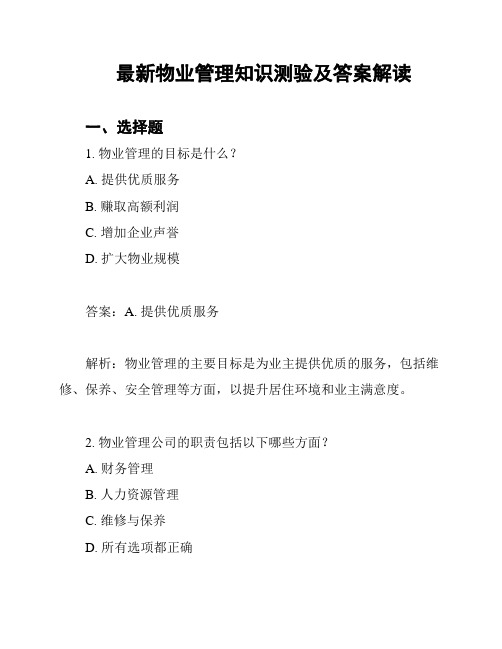 最新物业管理知识测验及答案解读

一、选择题

1. 物业管理的目标是什么？

A. 提供优质服务

B. 赚取高额利润

C. 增加企业声誉

D. 扩大物业规模

答案：A. 提供优质服务

解析：物业管理的主要目标是为业主提供优质的服务，包括维修、保养、安全管理等方面，以提升居住环境和业主满意度。

2. 物业管理公司的职责包括以下哪些方面？

A. 财务管理

B. 人力资源管理

C. 维修与保养

D. 所有选项都正确